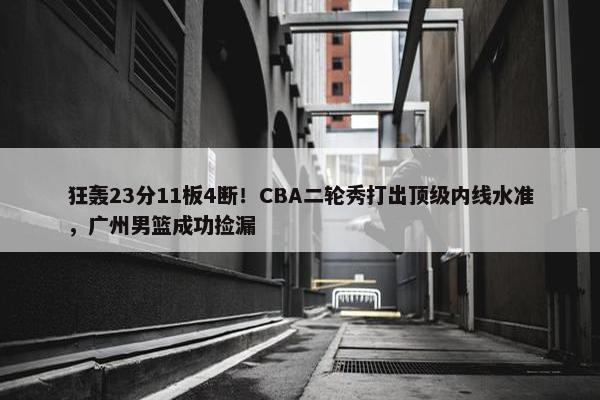 狂轰23分11板4断！CBA二轮秀打出顶级内线水准，广州男篮成功捡漏